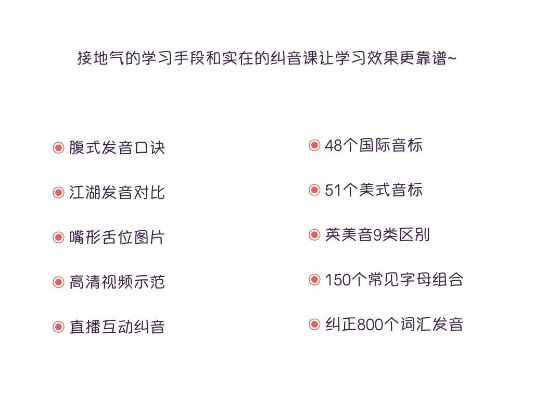 接地气的学习手段和实在的纠音课让学习效果更靠谱~

腹式发音口诀

江湖发音对比

嘴形舌位图片

高清视频示范

直播互动纠音

48个国际音标

51个美式音标

英美音9类区别

150个常见字母组合

纠正800个词汇发音